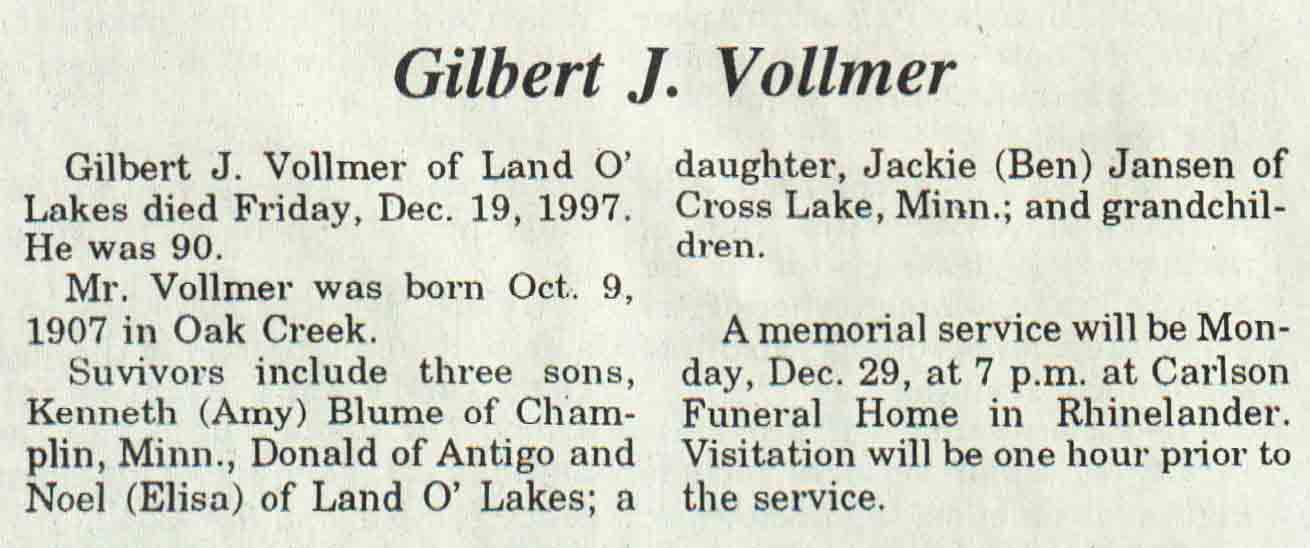 Gilbert J. Vollmer

Gilbert J. Vollmer of Land O' Lakes died Friday, Dec. 19, 1997. He was 90.

Mr. Vollmer was born Oct. 9, 1907 in Oak Creek.

Suvivors include three sons, Kenneth (Amy) Blume of Champlin, Minn., Donald of Antigo and Noel (Elisa) of Land O' Lakes; a daughter, Jackie (Ben) Jansen of Cross Lake, Minn.; and grandchildren.

A memorial service will be Monday, Dec. 29, at 7 p.m. at Carlson Funeral Home in Rhinelander. Visitation will be one hour prior to the service.